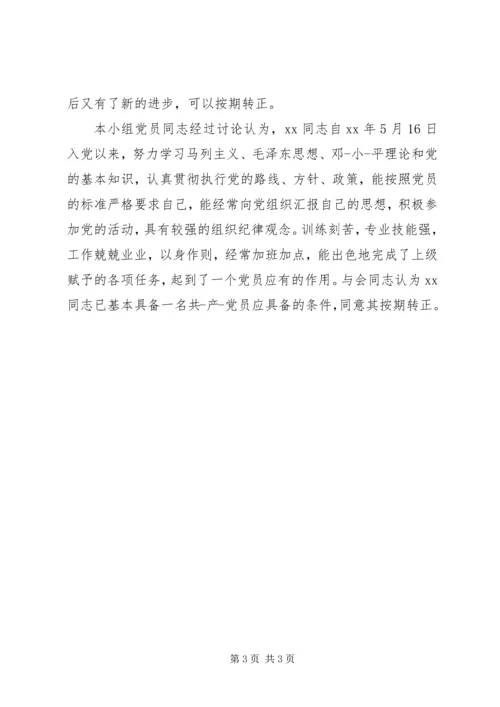 后又有了新的进步，可以按期转正。

本小组党员同志经过讨论认为，xx 同志自 xx 年 5 月 16 日入党以来，努力学习马列主义、毛泽东思想、邓-小-平理论和党的基本知识，认真贯彻执行党的路线、方针、政策，能按照党员的标准严格要求自己，能经常向党组织汇报自己的思想，积极参加党的活动，具有较强的组织纪律观念。训练刻苦，专业技能强，工作兢兢业业，以身作则，经常加班加点，能出色地完成了上级赋予的各项任务，起到了一个党员应有的作用。与会同志认为 xx 同志已基本具备一名共-产-党员应具备的条件，同意其按期转正。

第 3 页 共 3 页